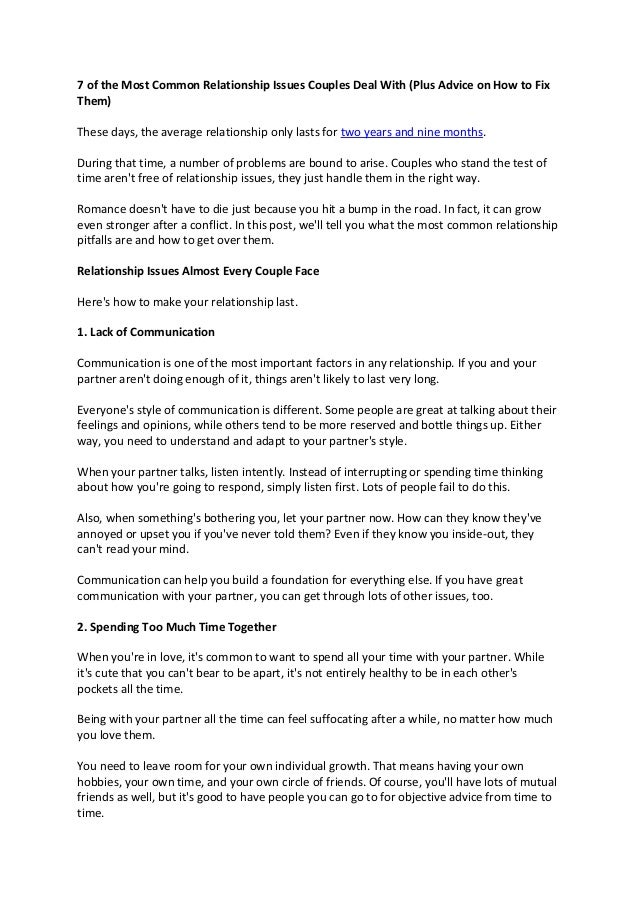 7 of the Most Common Relationship Issues Couples Deal With (Plus Advice on How to Fix Them)

These days, the average relationship only lasts for two years and nine months.

During that time, a number of problems are bound to arise. Couples who stand the test of time aren't free of relationship issues, they just handle them in the right way.

Romance doesn't have to die just because you hit a bump in the road. In fact, it can grow even stronger after a conflict. In this post, we'll tell you what the most common relationship pitfalls are and how to get over them.

Relationship Issues Almost Every Couple Face

Here's how to make your relationship last.

1. Lack of Communication

Communication is one of the most important factors in any relationship. If you and your partner aren't doing enough of it, things aren't likely to last very long.

Everyone's style of communication is different. Some people are great at talking about their feelings and opinions, while others tend to be more reserved and bottle things up. Either way, you need to understand and adapt to your partner's style.

When your partner talks, listen intently. Instead of interrupting or spending time thinking about how you're going to respond, simply listen first. Lots of people fail to do this.

Also, when something's bothering you, let your partner now. How can they know they've annoyed or upset you if you've never told them? Even if they know you inside-out, they can't read your mind.

Communication can help you build a foundation for everything else. If you have great communication with your partner, you can get through lots of other issues, too.

2. Spending Too Much Time Together

When you're in love, it's common to want to spend all your time with your partner. While it's cute that you can't bear to be apart, it's not entirely healthy to be in each other's pockets all the time.

Being with your partner all the time can feel suffocating after a while, no matter how much you love them.

You need to leave room for your own individual growth. That means having your own hobbies, your own time, and your own circle of friends. Of course, you'll have lots of mutual friends as well, but it's good to have people you can go to for objective advice from time to time.